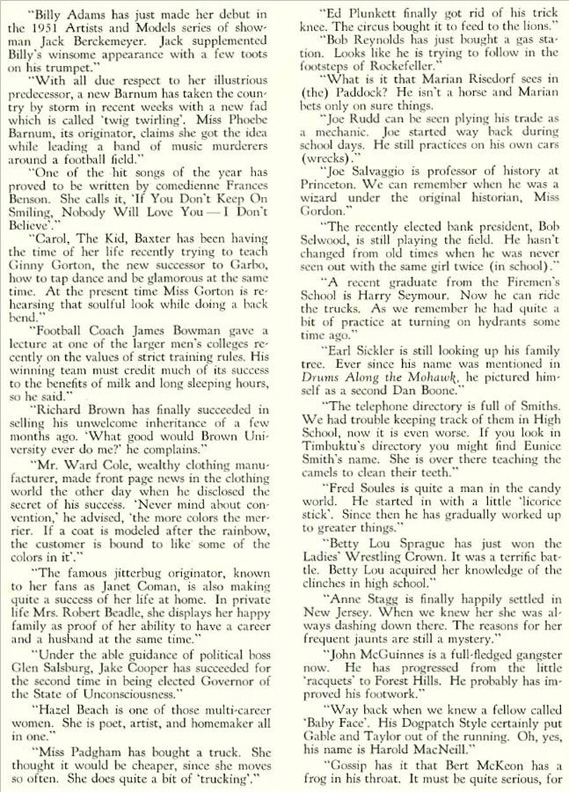 "Billy Adams has just made her debut in the 1951 Artists and Models series of showman Jack Berckemeyer. Jack supplemented Billy's winsome appearance with a few toots on his trumpet."

"With all due respect to her illustrious predecessor, a new Barnum has taken the country by storm in recent weeks with a new fad which is called 'twig twirling'. Miss Phoebe Barnum, its originator, claims she got the idea while leading a band of music murderers around a football field."

"One of the hit songs of the year has proved to be written by comedienne Frances Benson. She calls it, 'If You Don't Keep On Smiling, Nobody Will Love You — I Don't Believe'."

"Carol, The Kid, Baxter has been having the time of her life recently trying to teach Ginny Gorton, the new successor to Garbo, how to tap dance and be glamorous at the same time. At the present time Miss Gorton is rehearsing that soulful look while doing a back bend."

"Football Coach James Bowman gave a lecture at one of the larger men's colleges recently on the values of strict training rules. His winning team must credit much of its success to the benefits of milk and long sleeping hours, so he said."

"Richard Brown has finally succeeded in selling his unwelcome inheritance of a few months ago. 'What good would Brown University ever do me?' he complains."

"Mr. Ward Cole, wealthy clothing manufacturer, made front page news in the clothing world the other day when he disclosed the secret of his success. 'Never mind about convention,' he advised, 'the more colors the merrier. If a coat is modeled after the rainbow, the customer is bound to like some of the colors in it'."

"The famous jitterbug originator, known to her fans as Janet Coman, is also making quite a success of her life at home. In private life Mrs. Robert Beadle, she displays her happy family as proof of her ability to have a career and a husband at the same time."

"Under the able guidance of political boss Glen Salsburg, Jake Cooper has succeeded for the second time in being elected Governor of the State of Unconsciousness."

"Hazel Beach is one of those multi-career women. She is poet, artist, and homemaker all in one."

"Miss Padgham has bought a truck. She thought it would be cheaper, since she moves so often. She does quite a bit of 'trucking'."

"Ed Plunkett finally got rid of his trick knee. The circus bought it to feed to the lions."

"Bob Reynolds has just bought a gas station. Looks like he is trying to follow in the footsteps of Rockefeller."

"What is it that Marian Risedorf sees in (the) Paddock? He isn't a horse and Marian bets only on sure things.

"Joe Rudd can be seen plying his trade as a mechanic. Joe started way back during school days. He still practices on his own cars (wrecks)."

"Joe Salvaggio is professor of history at Princeton. We can remember when he was a wizard under the original historian, Miss Gordon."

"The recently elected bank president, Bob Selwood, is still playing the field. He hasn't changed from old times when he was never seen out with the same girl twice (in school)."

"A recent graduate from the Firemen's School is Harry Seymour. Now he can ride the trucks. As we remember he had quite a bit of practice at turning on hydrants some time ago."

"Earl Sickler is still looking up his family tree. Ever since his name was mentioned in Drums Along the Mohawk, he pictured himself as a second Dan Boone."

"The telephone directory is full of Smiths. We had trouble keeping track of them in High School, now it is even worse. If you look in Timbuktu's directory you might find Eunice Smith's name. She is over there teaching the camels to clean their teeth."

"Fred Soules is quite a man in the candy world. He started in with a little 'licorice stick'. Since then he has gradually worked up to greater things."

"Betty Lou Sprague has just won the Ladies' Wrestling Crown. It was a terrific battle. Betty Lou acquired her knowledge of the clinches in high school."

"Anne Stagg is finally happily settled in New Jersey. When we knew her she was always dashing down there. The reasons for her frequent jaunts are still a mystery."

"John McGuinnes is a full-fledged gangster now. He has progressed from the little 'racquets' to Forest Hills. He probably has improved his footwork."

"Way back when we knew a fellow called 'Baby Face'. His Dogpatch Style certainly put Gable and Taylor out of the running. Oh, yes, his name is Harold MacNeill."

"Gossip has it that Bert McKeon has a frog in his throat. It must be quite serious, for